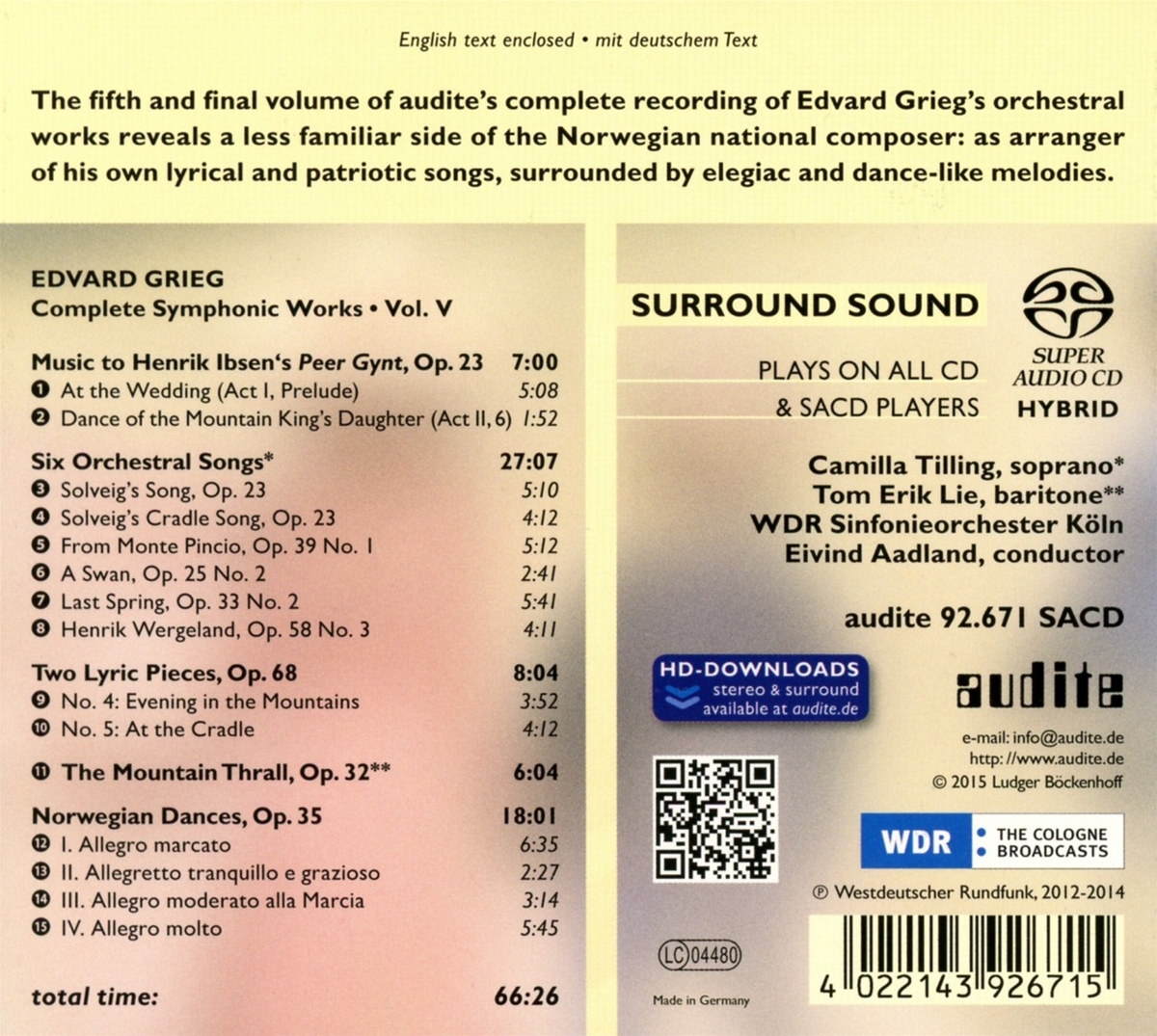 English text enclosed • mit deutschem Text

The fifth and final volume of audite's complete recording of Edvard Grieg's orchestral works reveals a less familiar side of the Norwegian national composer: as arranger of his own lyrical and patriotic songs, surrounded by elegiac and dance-like melodies.

EDVARD GRIEG
Complete Symphonic Works • Vol. V

Music to Henrik Ibsen's Peer Gynt, Op. 23 7:00
❶ At the Wedding (Act I, Prelude) 5:08
❷ Dance of the Mountain King's Daughter (Act II, 6) 1:52

Six Orchestral Songs* 27:07
❸ Solveig's Song, Op. 23 5:10
❹ Solveig's Cradle Song, Op. 23 4:12
❺ From Monte Pincio, Op. 39 No. 1 5:12
❻ A Swan, Op. 25 No. 2 2:41
❼ Last Spring, Op. 33 No. 2 5:41
❽ Henrik Wergeland, Op. 58 No. 3 4:11

Two Lyric Pieces, Op. 68 8:04
❾ No. 4: Evening in the Mountains 3:52
❿ No. 5: At the Cradle 4:12

⓫ The Mountain Thrall, Op. 32** 6:04

Norwegian Dances, Op. 35 18:01
⓬ I. Allegro marcato 6:35
⓭ II. Allegretto tranquillo e grazioso 2:27
⓮ III. Allegro moderato alla Marcia 3:14
⓯ IV. Allegro molto 5:45

total time: 66:26

SURROUND SOUND

PLAYS ON ALL CD
& SACD PLAYERS

SUPER
AUDIO CD
HYBRID

Camilla Tilling, soprano*
Tom Erik Lie, baritone**
WDR Sinfonieorchester Köln
Eivind Aadland, conductor

audite 92.671 SACD

HD-DOWNLOADS
stereo & surround
available at audite.de

audite

e-mail: info@audite.de
http: //www.audite.de
© 2015 Ludger Böckenhoff

WDR
• THE COLOGNE
• BROADCASTS

℗ Westdeutscher Rundfunk, 2012-2014

LC 04480

Made in Germany

4 022143 926715